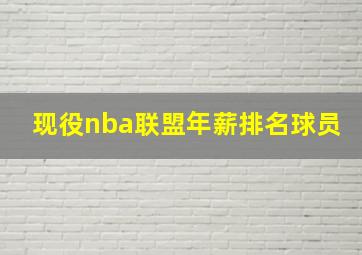 现役nba联盟年薪排名球员